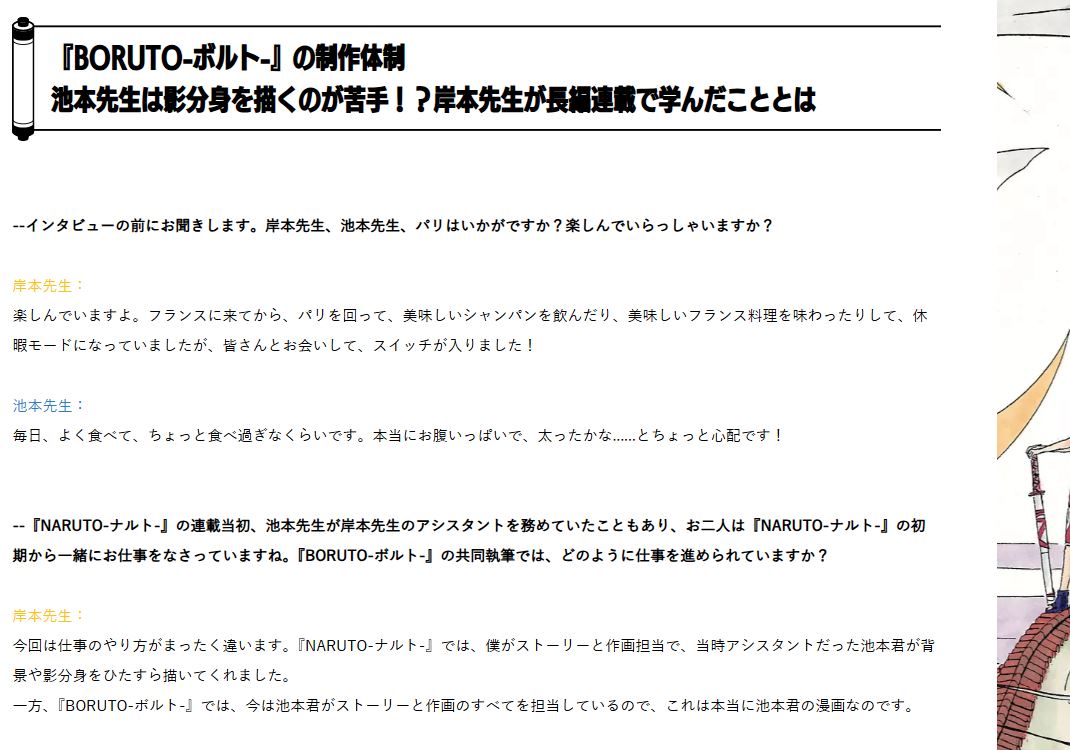 『BORUTO-ボルト-』の制作体制
池本先生は影分身を描くのが苦手！？岸本先生が長編連載で学んだこととは

--インタビューの前にお聞きします。岸本先生、池本先生、パリはいかがですか？楽しんでいらっしゃいますか？

岸本先生：
楽しんでいますよ。フランスに来てから、パリを回って、美味しいシャンパンを飲んだり、美味しいフランス料理を味わったりして、休暇モードになっていましたが、皆さんとお会いして、スイッチが入りました！

池本先生：
毎日、よく食べて、ちょっと食べ過ぎなくらいです。本当にお腹いっぱいで、太ったかな……とちょっと心配です！

--『NARUTO-ナルト-』の連載当初、池本先生が岸本先生のアシスタントを務めていたこともあり、お二人は『NARUTO-ナルト-』の初期から一緒にお仕事をなさっていますね。『BORUTO-ボルト-』の共同執筆では、どのように仕事を進められていますか？

岸本先生：
今回は仕事のやり方がまったく違います。『NARUTO-ナルト-』では、僕がストーリーと作画担当で、当時アシスタントだった池本君が背景や影分身をひたすら描いてくれました。
一方、『BORUTO-ボルト-』では、今は池本君がストーリーと作画のすべてを担当しているので、これは本当に池本君の漫画なのです。